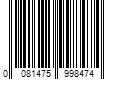 0 081475 998474